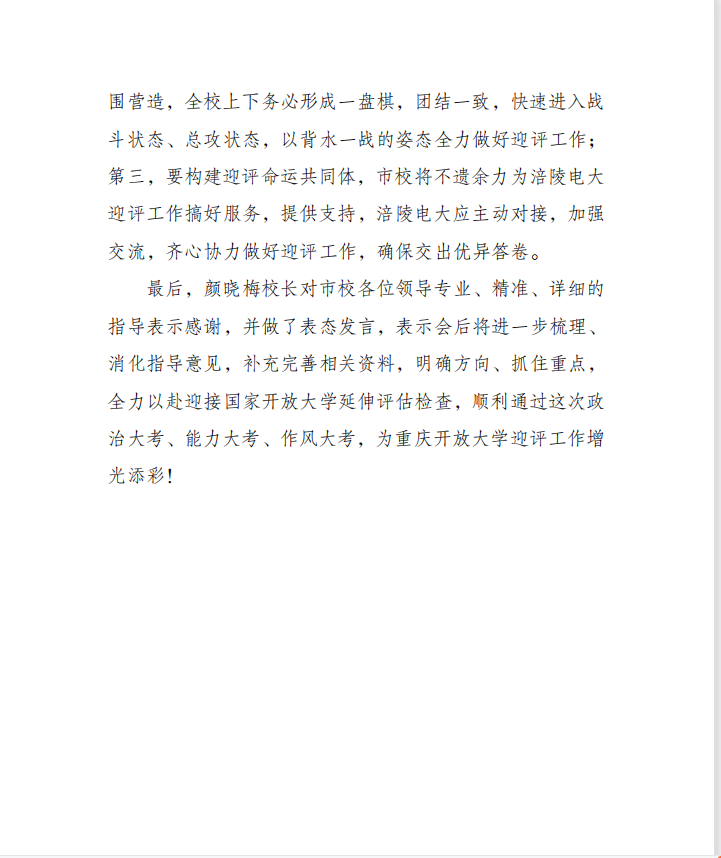 围营造，全校上下务必形成一盘棋，团结一致，快速进入战斗状态、总攻状态，以背水一战的姿态全力做好迎评工作；第三，要构建迎评命运共同体，市校将不遗余力为涪陵电大迎评工作搞好服务，提供支持，涪陵电大应主动对接，加强交流，齐心协力做好迎评工作，确保交出优异答卷。

最后，颜晓梅校长对市校各位领导专业、精准、详细的指导表示感谢，并做了表态发言，表示会后将进一步梳理、消化指导意见，补充完善相关资料，明确方向、抓住重点，全力以赴迎接国家开放大学延伸评估检查，顺利通过这次政治大考、能力大考、作风大考，为重庆开放大学迎评工作增光添彩！